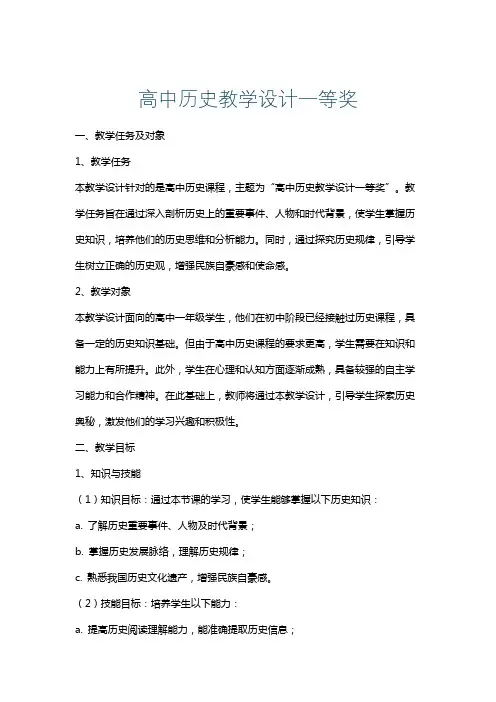 高中历史教学设计一等奖

一、教学任务及对象

1、教学任务

本教学设计针对的是高中历史课程，主题为“高中历史教学设计一等奖”。教学任务旨在通过深入剖析历史上的重要事件、人物和时代背景，使学生掌握历史知识，培养他们的历史思维和分析能力。同时，通过探究历史规律，引导学生树立正确的历史观，增强民族自豪感和使命感。

2、教学对象

本教学设计面向的高中一年级学生，他们在初中阶段已经接触过历史课程，具备一定的历史知识基础。但由于高中历史课程的要求更高，学生需要在知识和能力上有所提升。此外，学生在心理和认知方面逐渐成熟，具备较强的自主学习能力和合作精神。在此基础上，教师将通过本教学设计，引导学生探索历史奥秘，激发他们的学习兴趣和积极性。

二、教学目标

1、知识与技能

（1）知识目标：通过本节课的学习，使学生能够掌握以下历史知识：

a. 了解历史重要事件、人物及时代背景；

b. 掌握历史发展脉络，理解历史规律；

c. 熟悉我国历史文化遗产，增强民族自豪感。

（2）技能目标：培养学生以下能力：

a. 提高历史阅读理解能力，能准确提取历史信息；